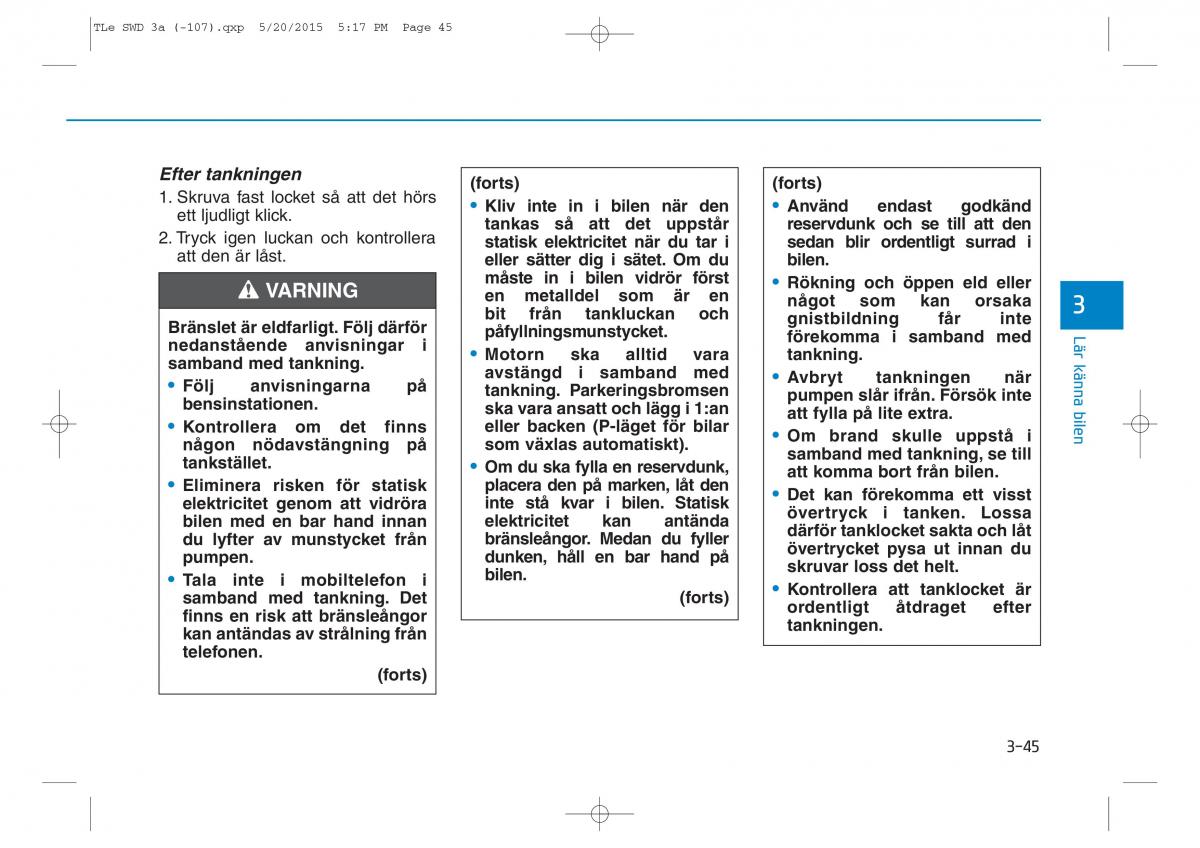 TLe SWD 3a (-107).qxp 5/20/2015 5:17 PM Page 45

Efter tankningen

1. Skruva fast locket så att det hörs ett ljudligt klick.

2. Tryck igen luckan och kontrollera att den är låst.

VARNING

Bränslet är eldfarligt. Följ därför nedanstående anvisningar i samband med tankning.

• Följ anvisningarna på bensinstationen.

• Kontrollera om det finns någon nödavstängning på tankstället.

• Eliminera risken för statisk elektricitet genom att vidröra bilen med en bar hand innan du lyfter av munstycket från pumpen.

• Tala inte i mobiltelefon i samband med tankning. Det finns en risk att bränsleångor kan antändas av strålning från telefonen.

(forts)

(forts)

• Kliv inte in i bilen när den tankas så att det uppstår statisk elektricitet när du tar i eller sätter dig i sätet. Om du måste in i bilen vidrör först en metalldel som är en bit från tankluckan och påfyllningsmunstycket.

• Motorn ska alltid vara avstängd i samband med tankning. Parkeringsbromsen ska vara ansatt och lägg i 1:an eller backen (P-läget för bilar som växlas automatiskt).

• Om du ska fylla en reservdunk, placera den på marken, låt den inte stå kvar i bilen. Statisk elektricitet kan antända bränsleångor. Medan du fyller dunken, håll en bar hand på bilen.

(forts)

(forts)

• Använd endast godkänd reservdunk och se till att den sedan blir ordentligt surrad i bilen.

• Rökning och öppen eld eller något som kan orsaka gnistbildning får inte förekomma i samband med tankning.

• Avbryt tankningen när pumpen slår ifrån. Försök inte att fylla på lite extra.

• Om brand skulle uppstå i samband med tankning, se till att komma bort från bilen.

• Det kan förekomma ett visst övertryck i tanken. Lossa därför tanklocket sakta och låt övertrycket pysa ut innan du skruvar loss det helt.

• Kontrollera att tanklocket är ordentligt åtdraget efter tankningen.

3

Lär känna bilen

3-45